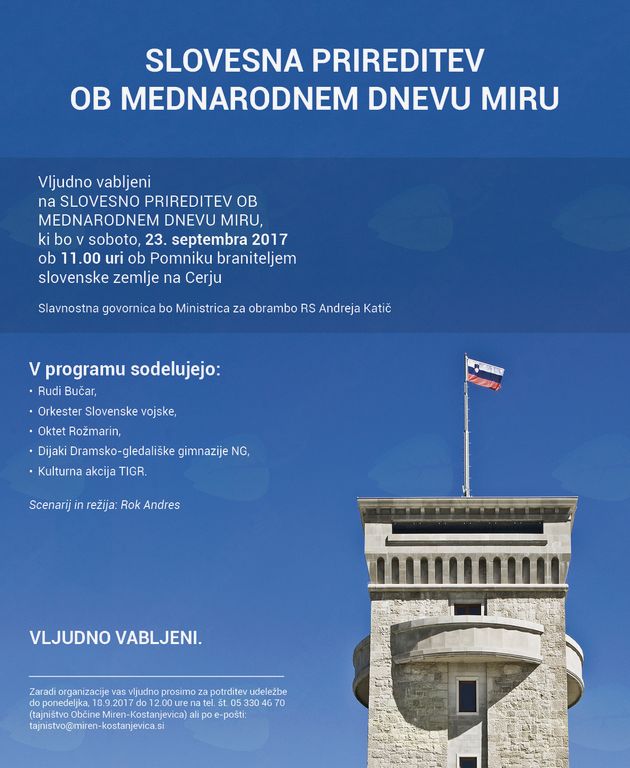 SLOVESNA PRIREDITEV
OB MEDNARODNEM DNEVU MIRU

Vljudno vabljeni na SLOVESNO PRIREDITEV OB MEDNARODNEM DNEVU MIRU, ki bo v soboto, 23. septembra 2017 ob 11.00 uri ob Pomniku braniteljem slovenske zemlje na Cerju

Slavnostna govornica bo Ministrica za obrambo RS Andreja Katič

V programu sodelujejo:
• Rudi Bučar,
• Orkester Slovenske vojske,
• Oktet Rožmarin,
• Dijaki Dramsko-gledališke gimnazije NG,
• Kulturna akcija TIGR.

Scenarij in režija: Rok Andres

VLJUDNO VABLJENI.

Zaradi organizacije vas vljudno prosimo za potrditev udeležbe do ponedeljka, 18.9.2017 do 12.00 ure na tel. št. 05 330 46 70 (tajništvo Občine Miren-Kostanjevica) ali po e-pošti: tajnistvo@miren-kostanjevica.si